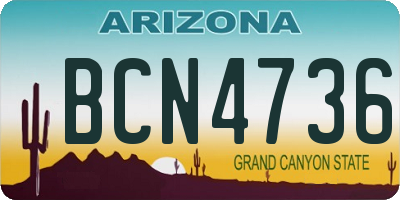 ARIZONA

BCN4736

GRAND CANYON STATE